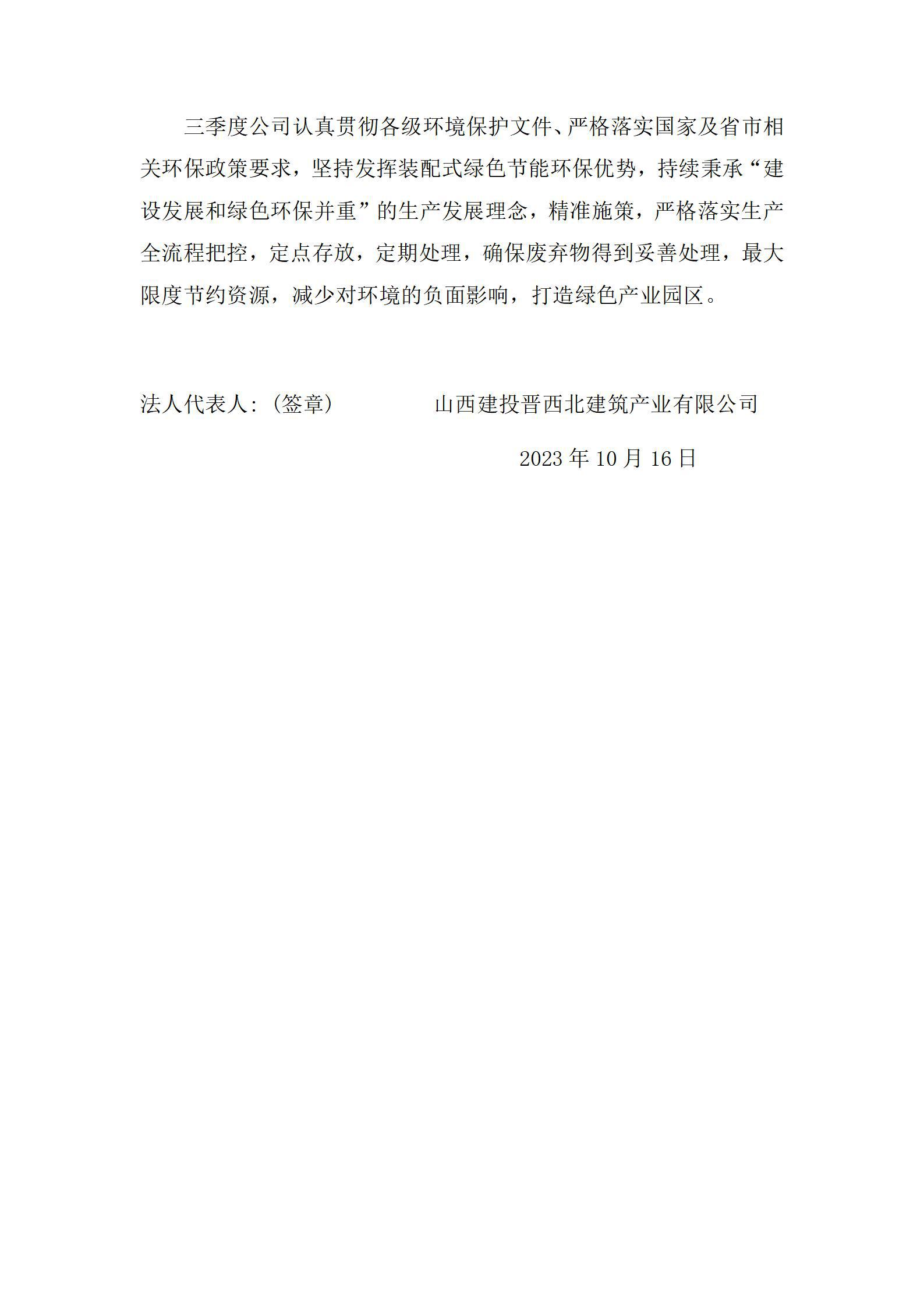 三季度公司认真贯彻各级环境保护文件、严格落实国家及省市相关环保政策要求，坚持发挥装配式绿色节能环保优势，持续秉承“建设发展和绿色环保并重”的生产发展理念，精准施策，严格落实生产全流程把控，定点存放，定期处理，确保废弃物得到妥善处理，最大限度节约资源，减少对环境的负面影响，打造绿色产业园区。

法人代表人:（签章） 山西建投晋西北建筑产业有限公司

2023 年 10 月 16 日